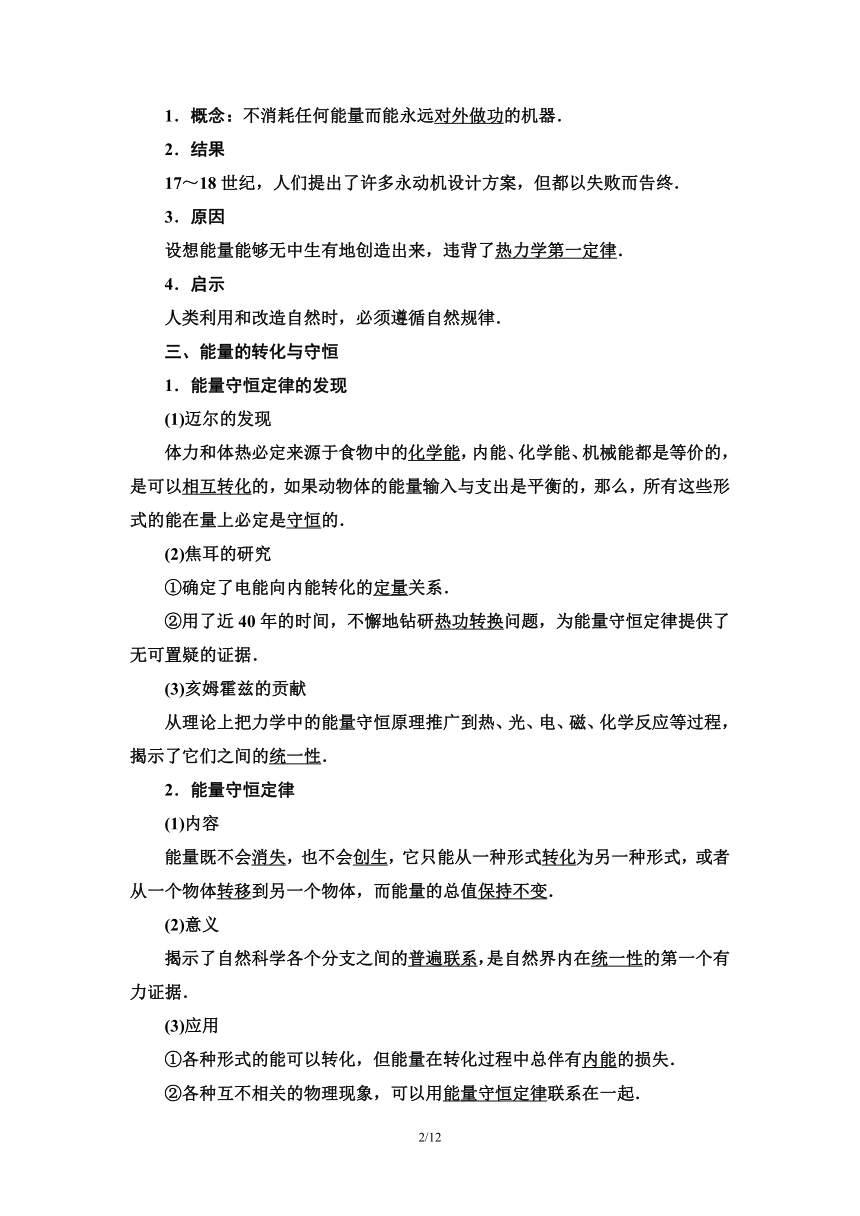 1．概念：不消耗任何能量而能永远对外做功的机器．

2．结果

17～18 世纪，人们提出了许多永动机设计方案，但都以失败而告终．

3．原因

设想能量能够无中生有地创造出来，违背了热力学第一定律．

4．启示

人类利用和改造自然时，必须遵循自然规律．

三、能量的转化与守恒

1．能量守恒定律的发现

(1)迈尔的发现

体力和体热必定来源于食物中的化学能，内能、化学能、机械能都是等价的，是可以相互转化的，如果动物体的能量输入与支出是平衡的，那么，所有这些形式的能在量上必定是守恒的．

(2)焦耳的研究

①确定了电能向内能转化的定量关系．

②用了近 40 年的时间，不懈地钻研热功转换问题，为能量守恒定律提供了无可置疑的证据．

(3)亥姆霍兹的贡献

从理论上把力学中的能量守恒原理推广到热、光、电、磁、化学反应等过程，揭示了它们之间的统一性．

2．能量守恒定律

(1)内容

能量既不会消失，也不会创生，它只能从一种形式转化为另一种形式，或者从一个物体转移到另一个物体，而能量的总值保持不变．

(2)意义

揭示了自然科学各个分支之间的普遍联系，是自然界内在统一性的第一个有力证据．

(3)应用

①各种形式的能可以转化，但能量在转化过程中总伴有内能的损失．

②各种互不相关的物理现象，可以用能量守恒定律联系在一起．

2/12